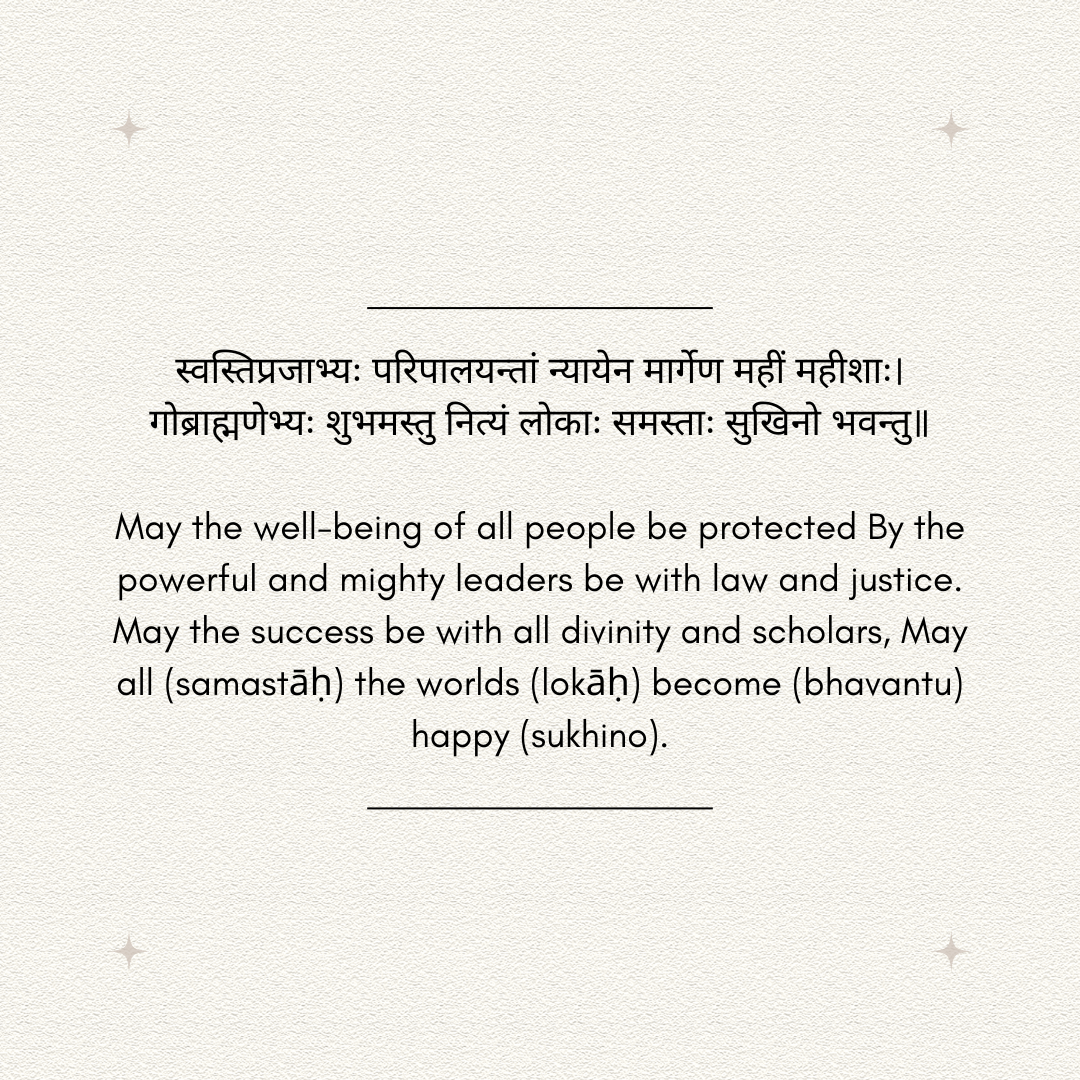 स्वस्तिप्रजाभ्यः परिपालयन्तां न्यायेन मार्गेण महीं महीशाः।
गोब्राह्मणेभ्यः शुभमस्तु नित्यं लोकाः समस्ताः सुखिनो भवन्तु॥

May the well-being of all people be protected By the powerful and mighty leaders be with law and justice. May the success be with all divinity and scholars, May all (samastāḥ) the worlds (lokāḥ) become (bhavantu) happy (sukhino).